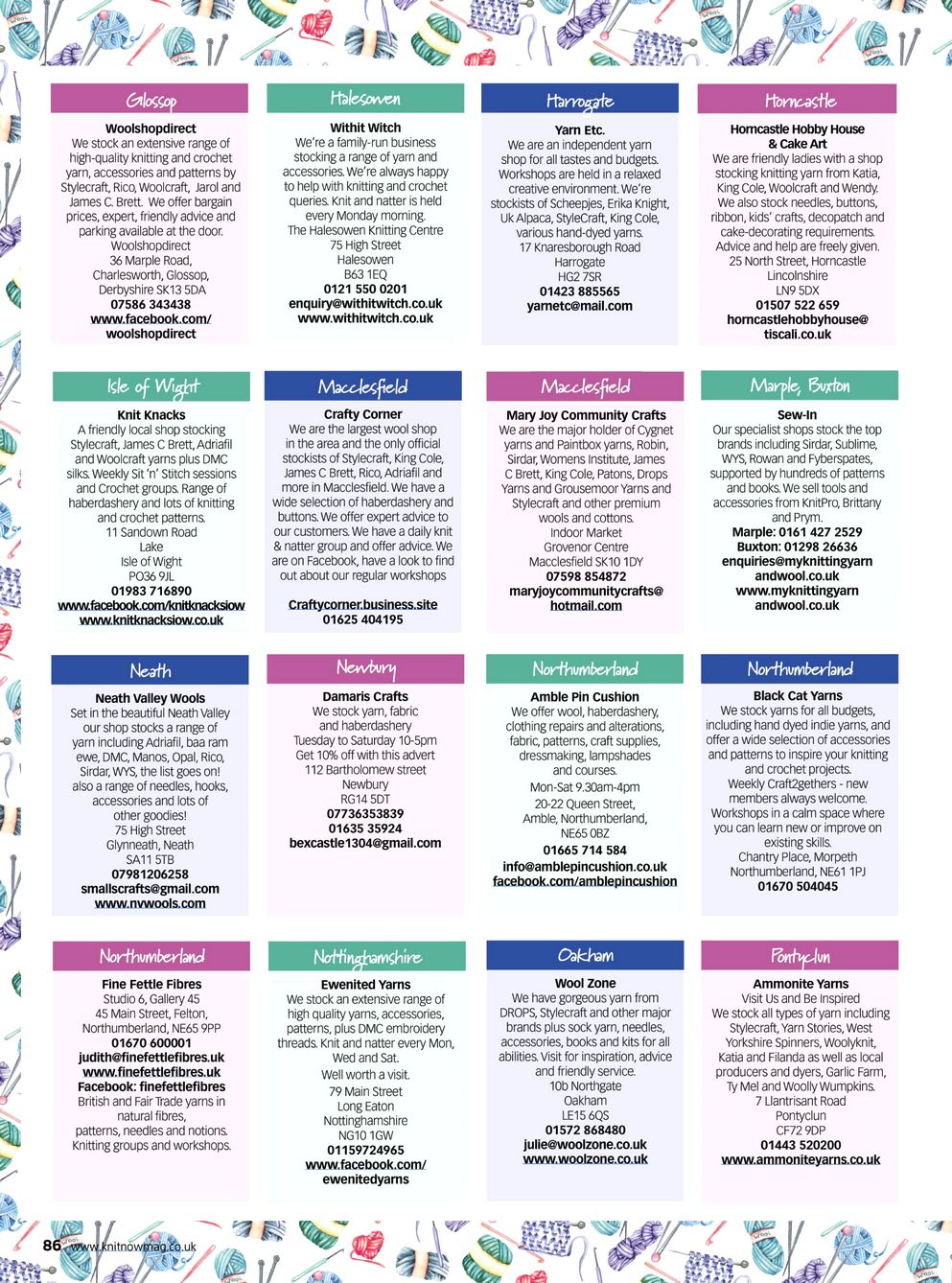 Glossop

Woolshopdirect
We stock an extensive range of high-quality knitting and crochet yarn, accessories and patterns by Stylecraft, Rico, Woolcraft, Jarol and James C. Brett. We offer bargain prices, expert, friendly advice and parking available at the door.
Woolshopdirect
36 Marple Road,
Charlesworth, Glossop,
Derbyshire SK13 5DA
07586 343438
www.facebook.com/woolshopdirect

Halesowen

Withit Witch
We're a family-run business stocking a range of yarn and accessories. We're always happy to help with knitting and crochet queries. Knit and natter is held every Monday morning.
The Halesowen Knitting Centre
75 High Street
Halesowen
B63 1EQ
0121 550 0201
enquiry@withitwitch.co.uk
www.withitwitch.co.uk

Harrogate

Yarn Etc.
We are an independent yarn shop for all tastes and budgets. Workshops are held in a relaxed creative environment. We're stockists of Scheepjes, Erika Knight, Uk Alpaca, StyleCraft, King Cole, various hand-dyed yarns.
17 Knaresborough Road
Harrogate
HG2 7SR
01423 885565
yarnetc@mail.com

Horncastle

Horncastle Hobby House & Cake Art
We are friendly ladies with a shop stocking knitting yarn from Katia, King Cole, Woolcraft and Wendy. We also stock needles, buttons, ribbon, kids' crafts, decopatch and cake-decorating requirements. Advice and help are freely given.
25 North Street, Horncastle
Lincolnshire
LN9 5DX
01507 522 659
horncastlehobbyhouse@tiscali.co.uk

Isle of Wight

Knit Knacks
A friendly local shop stocking Stylecraft, James C Brett, Adriafil and Woolcraft yarns plus DMC silks. Weekly Sit 'n' Stitch sessions and Crochet groups. Range of haberdashery and lots of knitting and crochet patterns.
11 Sandown Road
Lake
Isle of Wight
PO36 9JL
01983 716890
www.facebook.com/knitknacksiow
www.knitknacksiow.co.uk

Macclesfield

Crafty Corner
We are the largest wool shop in the area and the only official stockists of Stylecraft, King Cole, James C Brett, Rico, Adriafil and more in Macclesfield. We have a wide selection of haberdashery and buttons. We offer expert advice to our customers. We have a daily knit & natter group and offer advice. We are on Facebook, have a look to find out about our regular workshops
Craftycorner.business.site
01625 404195

Macclesfield

Mary Joy Community Crafts
We are the major holder of Cygnet yarns and Paintbox yarns, Robin, Sirdar, Womens Institute, James C Brett, King Cole, Patons, Drops Yarns and Grousemoor Yarns and Stylecraft and other premium wools and cottons.
Indoor Market
Grovenor Centre
Macclesfield SK10 1DY
07598 854872
maryjoycommunitycrafts@hotmail.com

Marple, Buxton

Sew-In
Our specialist shops stock the top brands including Sirdar, Sublime, WYS, Rowan and Fyberspates, supported by hundreds of patterns and books. We sell tools and accessories from KnitPro, Brittany and Prym.
Marple: 0161 427 2529
Buxton: 01298 26636
enquiries@myknittingyarnandwool.co.uk
www.myknittingyarnandwool.co.uk

Neath

Neath Valley Wools
Set in the beautiful Neath Valley our shop stocks a range of yarn including Adriafil, baa ram ewe, DMC, Manos, Opal, Rico, Sirdar, WYS, the list goes on! also a range of needles, hooks, accessories and lots of other goodies!
75 High Street
Glynneath, Neath
SA11 5TB
07981206258
smallscrafts@gmail.com
www.nvwools.com

Newbury

Damaris Crafts
We stock yarn, fabric and haberdashery
Tuesday to Saturday 10-5pm
Get 10% off with this advert
112 Bartholomew street
Newbury
RG14 5DT
07736353839
01635 35924
bexcastle1304@gmail.com

Northumberland

Amble Pin Cushion
We offer wool, haberdashery, clothing repairs and alterations, fabric, patterns, craft supplies, dressmaking, lampshades and courses.
Mon-Sat 9.30am-4pm
20-22 Queen Street,
Amble, Northumberland,
NE65 0BZ
01665 714 584
info@amblepincushion.co.uk
facebook.com/amblepincushion

Northumberland

Black Cat Yarns
We stock yarns for all budgets, including hand dyed indie yarns, and offer a wide selection of accessories and patterns to inspire your knitting and crochet projects.
Weekly Craft2gethers - new members always welcome.
Workshops in a calm space where you can learn new or improve on existing skills.
Chantry Place, Morpeth
Northumberland, NE61 1PJ
01670 504045

Northumberland

Fine Fettle Fibres
Studio 6, Gallery 45
45 Main Street, Felton,
Northumberland, NE65 9PP
01670 600001
judith@finefettlefibres.uk
www.finefettlefibres.uk
Facebook: finefettlefibres
British and Fair Trade yarns in natural fibres, patterns, needles and notions.
Knitting groups and workshops.

Nottinghamshire

Ewenited Yarns
We stock an extensive range of high quality yarns, accessories, patterns, plus DMC embroidery threads. Knit and natter every Mon, Wed and Sat.
Well worth a visit.
79 Main Street
Long Eaton
Nottinghamshire
NG10 1GW
01159724965
www.facebook.com/ewenitedyarns

Oakham

Wool Zone
We have gorgeous yarn from DROPS, Stylecraft and other major brands plus sock yarn, needles, accessories, books and kits for all abilities. Visit for inspiration, advice and friendly service.
10b Northgate
Oakham
LE15 6QS
01572 868480
julie@woolzone.co.uk
www.woolzone.co.uk

Pontyclun

Ammonite Yarns
Visit Us and Be Inspired
We stock all types of yarn including Stylecraft, Yarn Stories, West Yorkshire Spinners, Woolyknit, Katia and Filanda as well as local producers and dyers, Garlic Farm, Ty Mel and Woolly Wumpkins.
7 Llantrisant Road
Pontyclun
CF72 9DP
01443 520200
www.ammoniteyarns.co.uk

86 www.knitnowmag.co.uk